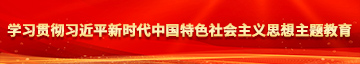 学习贯彻习近平新时代中国特色社会主义思想主题教育